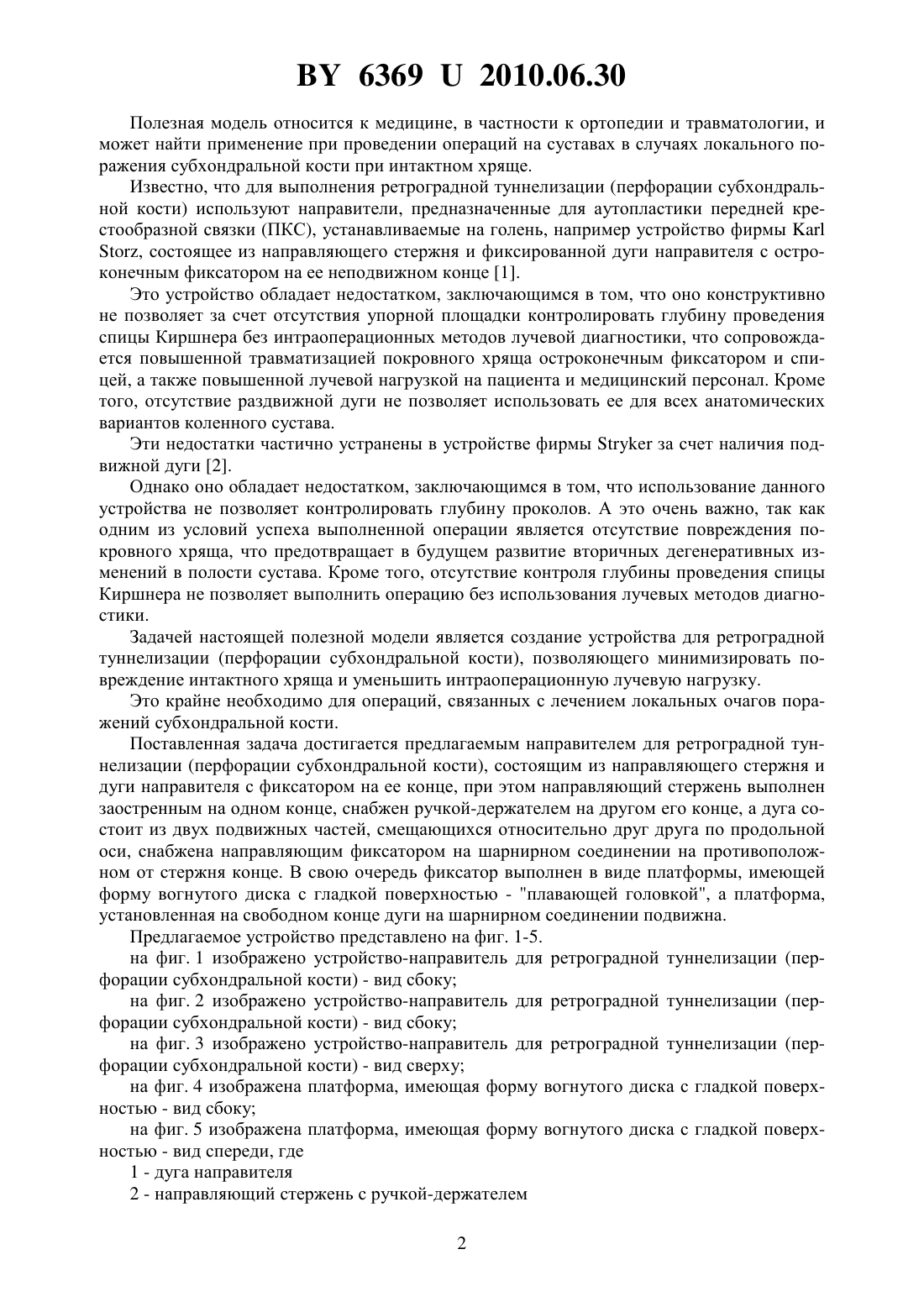 BY 6369 U 2010.06.30

Полезная модель относится к медицине, в частности к ортопедии и травматологии, и может найти применение при проведении операций на суставах в случаях локального поражения субхондральной кости при интактном хряще.

Известно, что для выполнения ретроградной туннелизации (перфорации субхондральной кости) используют направители, предназначенные для аутопластики передней крестообразной связки (ПКС), устанавливаемые на голень, например устройство фирмы Karl Storz, состоящее из направляющего стержня и фиксированной дуги направителя с остроконечным фиксатором на ее неподвижном конце [1].

Это устройство обладает недостатком, заключающимся в том, что оно конструктивно не позволяет за счет отсутствия упорной площадки контролировать глубину проведения спицы Киршнера без интраоперационных методов лучевой диагностики, что сопровождается повышенной травматизацией покровного хряща остроконечным фиксатором и спицей, а также повышенной лучевой нагрузкой на пациента и медицинский персонал. Кроме того, отсутствие раздвижной дуги не позволяет использовать ее для всех анатомических вариантов коленного сустава.

Эти недостатки частично устранены в устройстве фирмы Stryker за счет наличия подвижной дуги [2].

Однако оно обладает недостатком, заключающимся в том, что использование данного устройства не позволяет контролировать глубину проколов. А это очень важно, так как одним из условий успеха выполненной операции является отсутствие повреждения покровного хряща, что предотвращает в будущем развитие вторичных дегенеративных изменений в полости сустава. Кроме того, отсутствие контроля глубины проведения спицы Киршнера не позволяет выполнить операцию без использования лучевых методов диагностики.

Задачей настоящей полезной модели является создание устройства для ретроградной туннелизации (перфорации субхондральной кости), позволяющего минимизировать повреждение интактного хряща и уменьшить интраоперационную лучевую нагрузку.

Это крайне необходимо для операций, связанных с лечением локальных очагов поражений субхондральной кости.

Поставленная задача достигается предлагаемым направителем для ретроградной туннелизации (перфорации субхондральной кости), состоящим из направляющего стержня и дуги направителя с фиксатором на ее конце, при этом направляющий стержень выполнен заостренным на одном конце, снабжен ручкой-держателем на другом его конце, а дуга состоит из двух подвижных частей, смещающихся относительно друг друга по продольной оси, снабжена направляющим фиксатором на шарнирном соединении на противоположном от стержня конце. В свою очередь фиксатор выполнен в виде платформы, имеющей форму вогнутого диска с гладкой поверхностью - "плавающей головкой", а платформа, установленная на свободном конце дуги на шарнирном соединении подвижна.

Предлагаемое устройство представлено на фиг. 1-5.

на фиг. 1 изображено устройство-направитель для ретроградной туннелизации (перфорации субхондральной кости) - вид сбоку;

на фиг. 2 изображено устройство-направитель для ретроградной туннелизации (перфорации субхондральной кости) - вид сбоку;

на фиг. 3 изображено устройство-направитель для ретроградной туннелизации (перфорации субхондральной кости) - вид сверху;

на фиг. 4 изображена платформа, имеющая форму вогнутого диска с гладкой поверхностью - вид сбоку;

на фиг. 5 изображена платформа, имеющая форму вогнутого диска с гладкой поверхностью - вид спереди, где

1 - дуга направителя

2 - направляющий стержень с ручкой-держателем

2